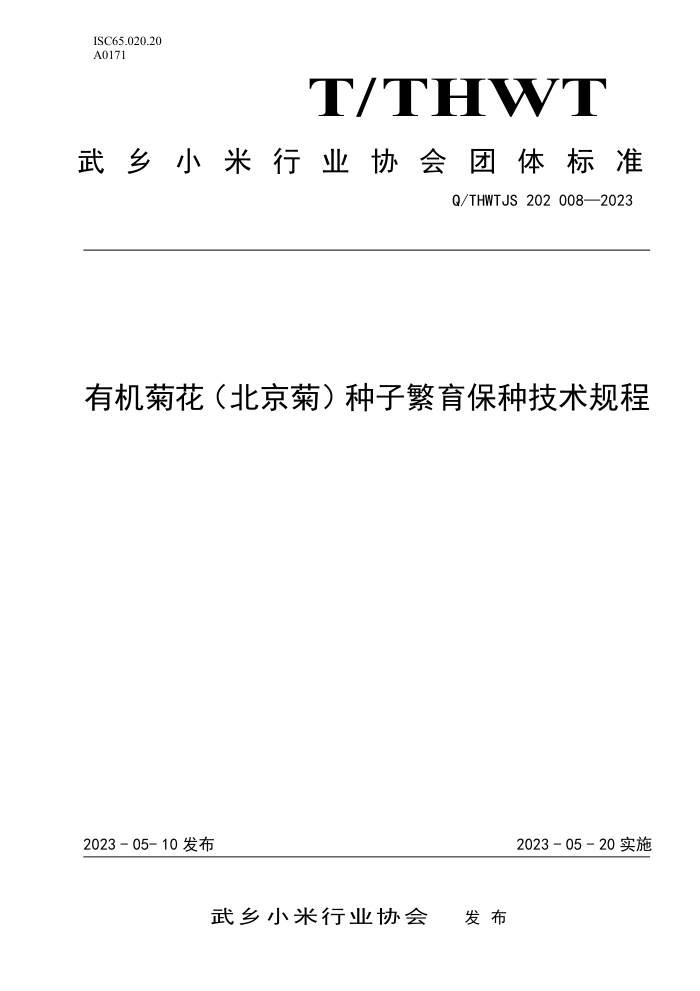 ISC65.020.20
A0171

T/THWT

武乡小米行业协会团体标准

Q/THWTJS 202 008—2023

有机菊花（北京菊）种子繁育保种技术规程

2023 - 05- 10 发布

2023 - 05 - 20 实施

武乡小米行业协会 发布